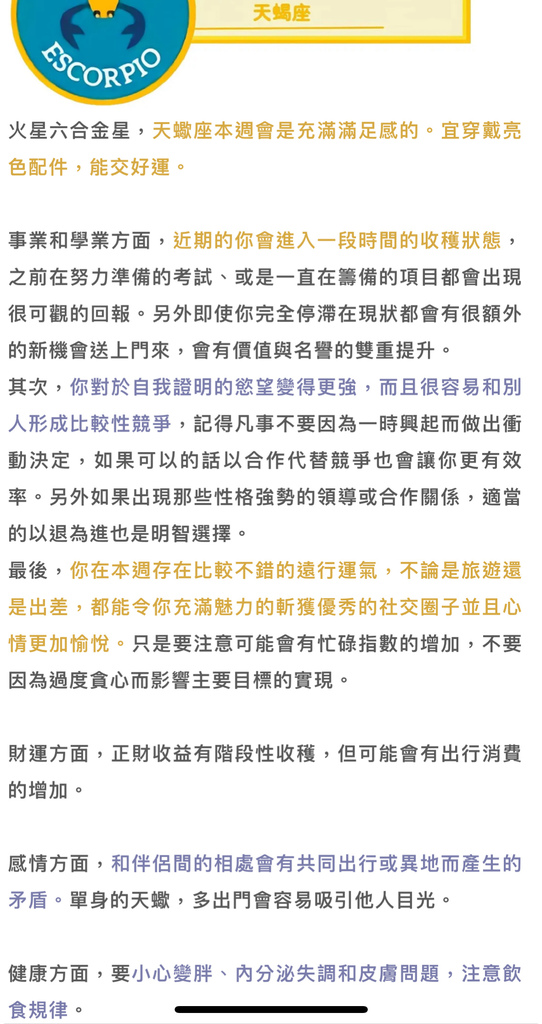 ESCORPIO

天蝎座

火星六合金星，天蠍座本週會是充滿滿足感的。宜穿戴亮色配件，能交好運。

事業和學業方面，近期的你會進入一段時間的收穫狀態，之前在努力準備的考試、或是一直在籌備的項目都會出現很可觀的回報。另外即使你完全停滯在現狀都會有很額外的新機會送上門來，會有價值與名譽的雙重提升。
其次，你對於自我證明的慾望變得更強，而且很容易和別人形成比較性競爭，記得凡事不要因為一時興起而做出衝動決定，如果可以的話以合作代替競爭也會讓你更有效率。另外如果出現那些性格強勢的領導或合作關係，適當的以退為進也是明智選擇。
最後，你在本週存在比較不錯的遠行運氣，不論是旅遊還是出差，都能令你充滿魅力的斬獲優秀的社交圈子並且心情更加愉悅。只是要注意可能會有忙碌指數的增加，不要因為過度貪心而影響主要目標的實現。

財運方面，正財收益有階段性收穫，但可能會有出行消費的增加。

感情方面，和伴侶間的相處會有共同出行或異地而產生的矛盾。單身的天蠍，多出門會容易吸引他人目光。

健康方面，要小心變胖、內分泌失調和皮膚問題，注意飲食規律。